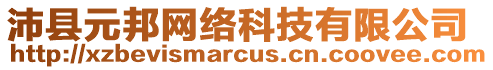 沛县元邦网络科技有限公司
http://xzbevismarcus.cn.coovee.com